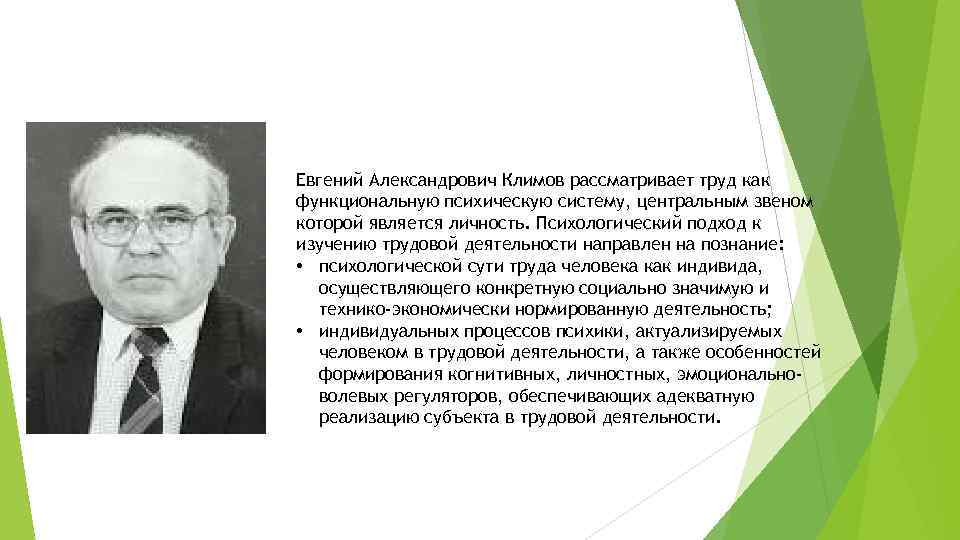 Евгений Александрович Климов рассматривает труд как функциональную психическую систему, центральным звеном которой является личность. Психологический подход к изучению трудовой деятельности направлен на познание:
• психологической сути труда человека как индивида, осуществляющего конкретную социально значимую и технико-экономически нормированную деятельность;
• индивидуальных процессов психики, актуализируемых человеком в трудовой деятельности, а также особенностей формирования когнитивных, личностных, эмоционально-волевых регуляторов, обеспечивающих адекватную реализацию субъекта в трудовой деятельности.